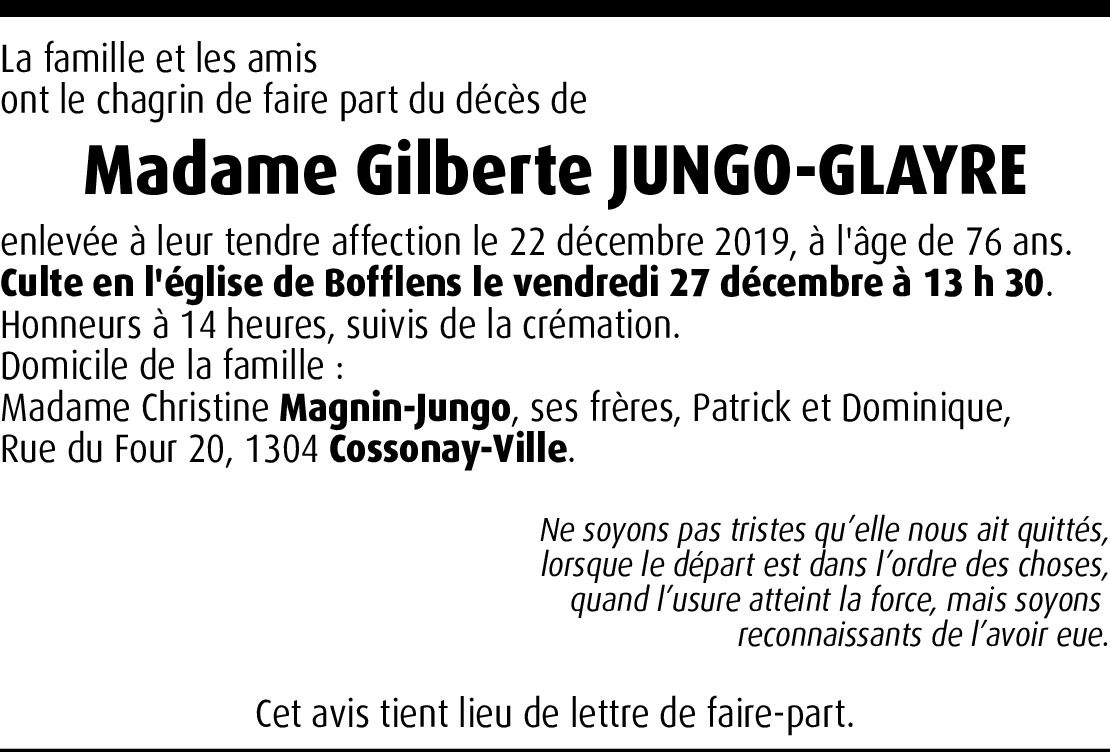 La famille et les amis
ont le chagrin de faire part du décès de

Madame Gilberte JUNGO-GLAYRE

enlevée à leur tendre affection le 22 décembre 2019, à l'âge de 76 ans.
Culte en l'église de Bofflens le vendredi 27 décembre à 13 h 30.
Honneurs à 14 heures, suivis de la crémation.
Domicile de la famille :
Madame Christine Magnin-Jungo, ses frères, Patrick et Dominique,
Rue du Four 20, 1304 Cossonay-Ville.

Ne soyons pas tristes qu'elle nous ait quittés,
lorsque le départ est dans l'ordre des choses,
quand l'usure atteint la force, mais soyons
reconnaissants de l'avoir eue.

Cet avis tient lieu de lettre de faire-part.